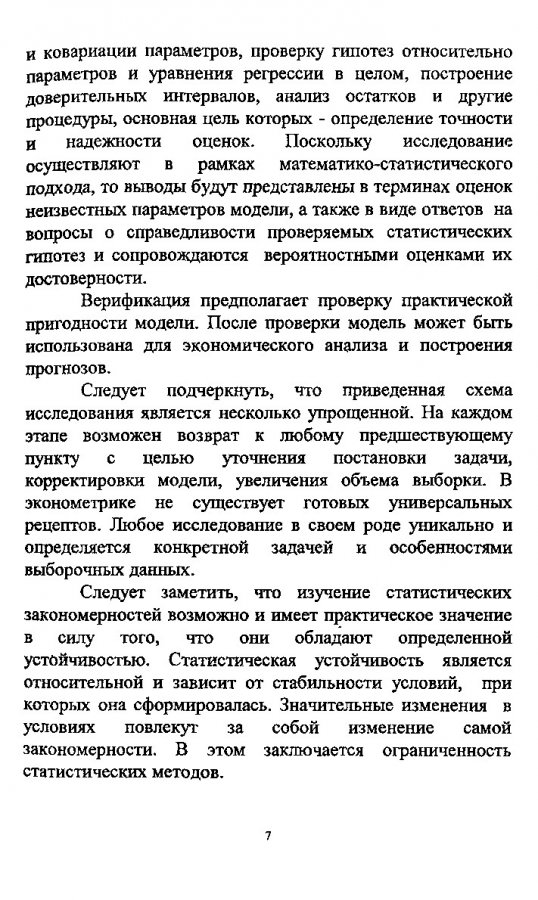 и ковариации параметров, проверку гипотез относительно параметров и уравнения регрессии в целом, построение доверительных интервалов, анализ остатков и другие процедуры, основная цель которых - определение точности и надежности оценок. Поскольку исследование осуществляют в рамках математико-статистического подхода, то выводы будут представлены в терминах оценок неизвестных параметров модели, а также в виде ответов на вопросы о справедливости проверяемых статистических гипотез и сопровождаются вероятностными оценками их достоверности.

Верификация предполагает проверку практической пригодности модели. После проверки модель может быть использована для экономического анализа и построения прогнозов.

Следует подчеркнуть, что приведенная схема исследования является несколько упрощенной. На каждом этапе возможен возврат к любому предшествующему пункту с целью уточнения постановки задачи, корректировки модели, увеличения объема выборки. В эконометрике не существует готовых универсальных рецептов. Любое исследование в своем роде уникально и определяется конкретной задачей и особенностями выборочных данных.

Следует заметить, что изучение статистических закономерностей возможно и имеет практическое значение в силу того, что они обладают определенной устойчивостью. Статистическая устойчивость является относительной и зависит от стабильности условий, при которых она сформировалась. Значительные изменения в условиях повлекут за собой изменение самой закономерности. В этом заключается ограниченность статистических методов.

7